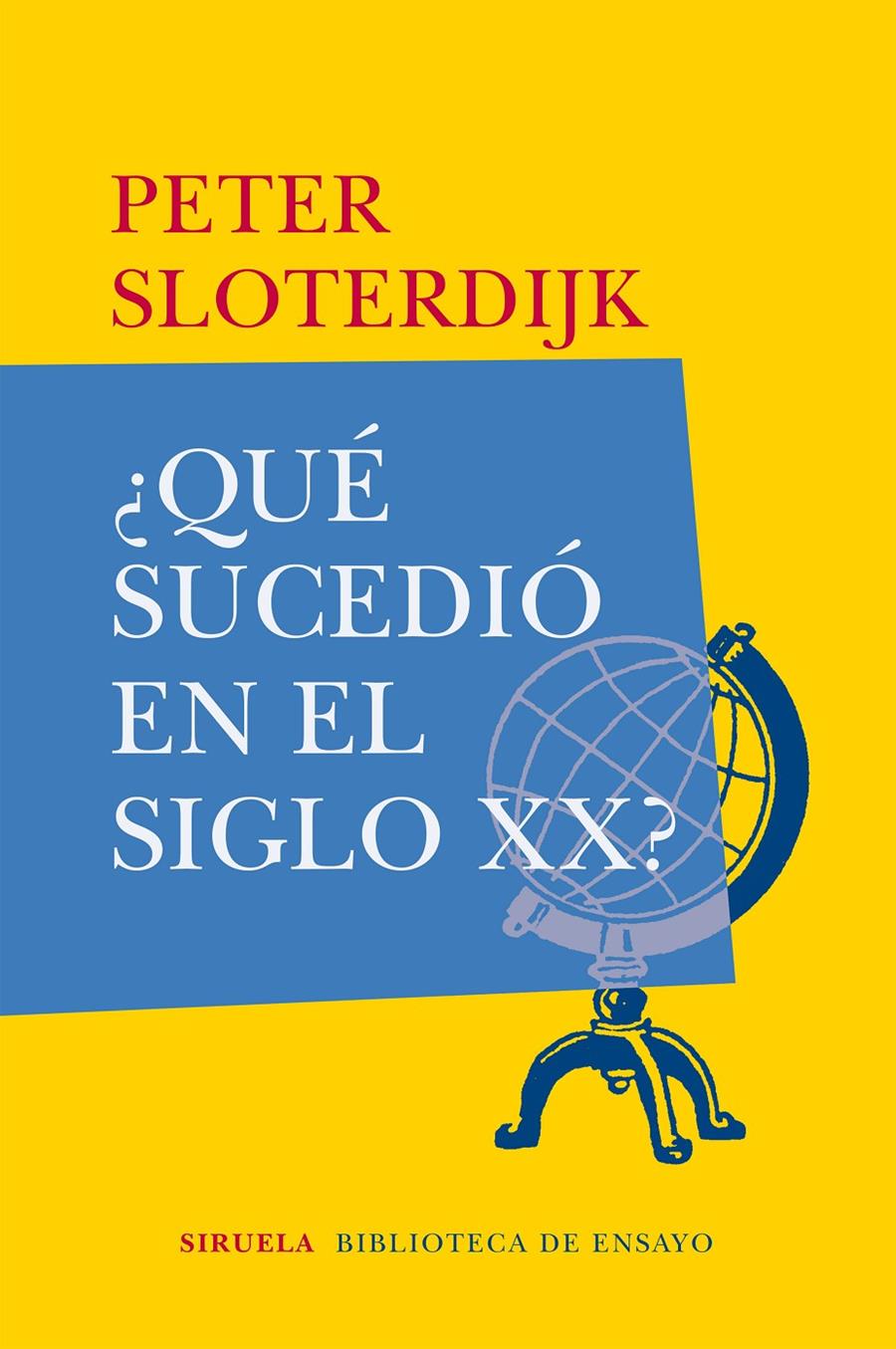 PETER SLOTERDIJK

¿QUÉ SUCEDIÓ EN EL SIGLO XX?

SIRUELA BIBLIOTECA DE ENSAYO